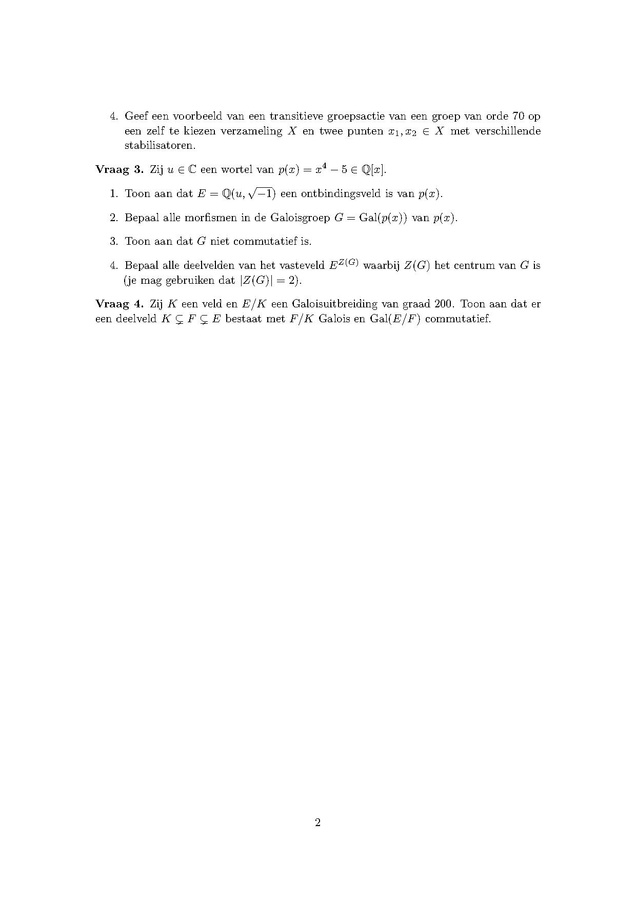 4. Geef een voorbeeld van een transitieve groepsactie van een groep van orde 70 op een zelf te kiezen verzameling $X$ en twee punten $x_1, x_2 \in X$ met verschillende stabilisatoren.

**Vraag 3.** Zij $u \in \mathbb{C}$ een wortel van $p(x) = x^4 - 5 \in \mathbb{Q}[x]$.

1. Toon aan dat $E = \mathbb{Q}(u, \sqrt{-1})$ een ontbindingsveld is van $p(x)$.

2. Bepaal alle morfismen in de Galoisgroep $G = \mathrm{Gal}(p(x))$ van $p(x)$.

3. Toon aan dat $G$ niet commutatief is.

4. Bepaal alle deelvelden van het vasteveld $E^{Z(G)}$ waarbij $Z(G)$ het centrum van $G$ is (je mag gebruiken dat $|Z(G)| = 2$).

**Vraag 4.** Zij $K$ een veld en $E/K$ een Galoisuitbreiding van graad 200. Toon aan dat er een deelveld $K \subsetneq F \subsetneq E$ bestaat met $F/K$ Galois en $\mathrm{Gal}(E/F)$ commutatief.

2